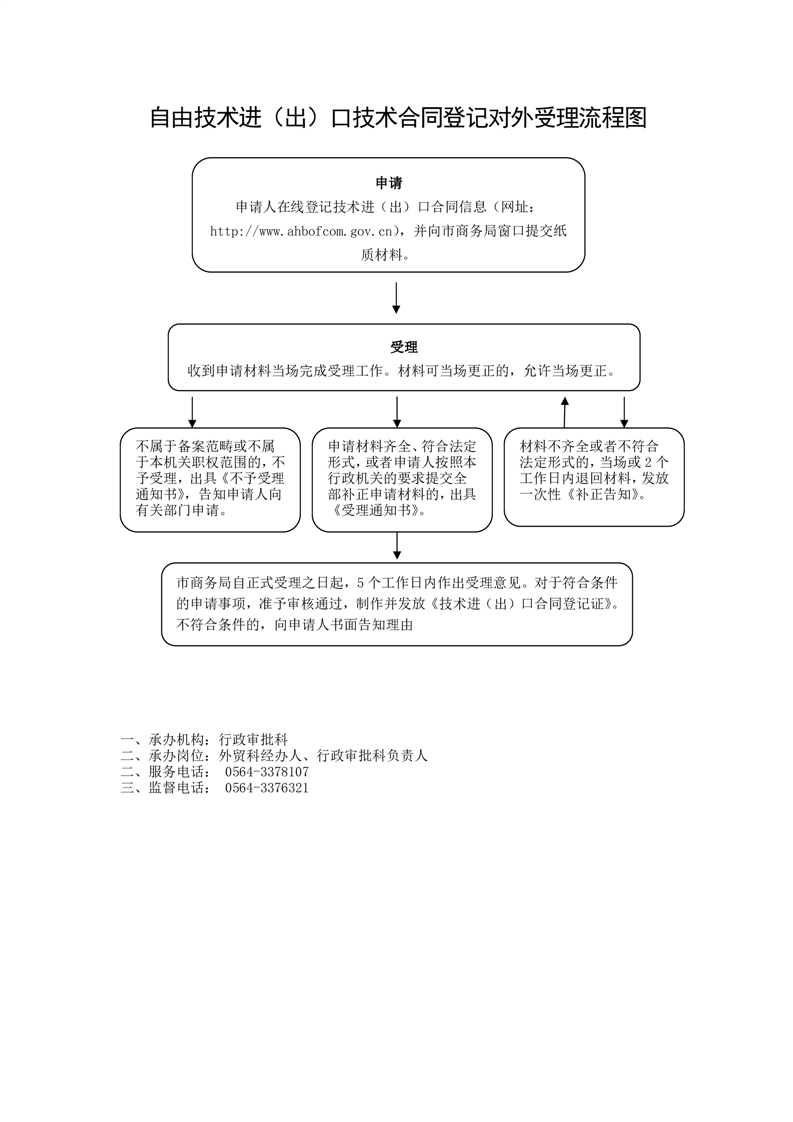 自由技术进（出）口技术合同登记对外受理流程图

申请
申请人在线登记技术进（出）口合同信息（网址：http://www.ahbofcom.gov.cn），并向市商务局窗口提交纸质材料。

受理
收到申请材料当场完成受理工作。材料可当场更正的，允许当场更正。

不属于备案范畴或不属于本机关职权范围的，不予受理，出具《不予受理通知书》，告知申请人向有关部门申请。

申请材料齐全、符合法定形式，或者申请人按照本行政机关的要求提交全部补正申请材料的，出具《受理通知书》。

材料不齐全或者不符合法定形式的，当场或 2 个工作日内退回材料，发放一次性《补正告知》。

市商务局自正式受理之日起，5 个工作日内作出受理意见。对于符合条件的申请事项，准予审核通过，制作并发放《技术进（出）口合同登记证》。不符合条件的，向申请人书面告知理由

一、承办机构：行政审批科
二、承办岗位：外贸科经办人、行政审批科负责人
二、服务电话： 0564-3378107
三、监督电话： 0564-3376321